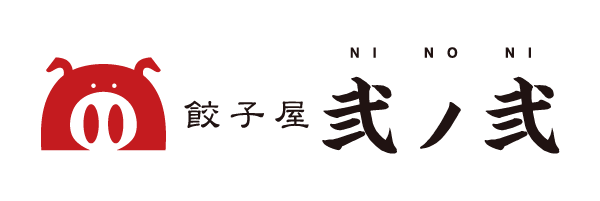 NI NO NI
餃子屋 弐ノ弐